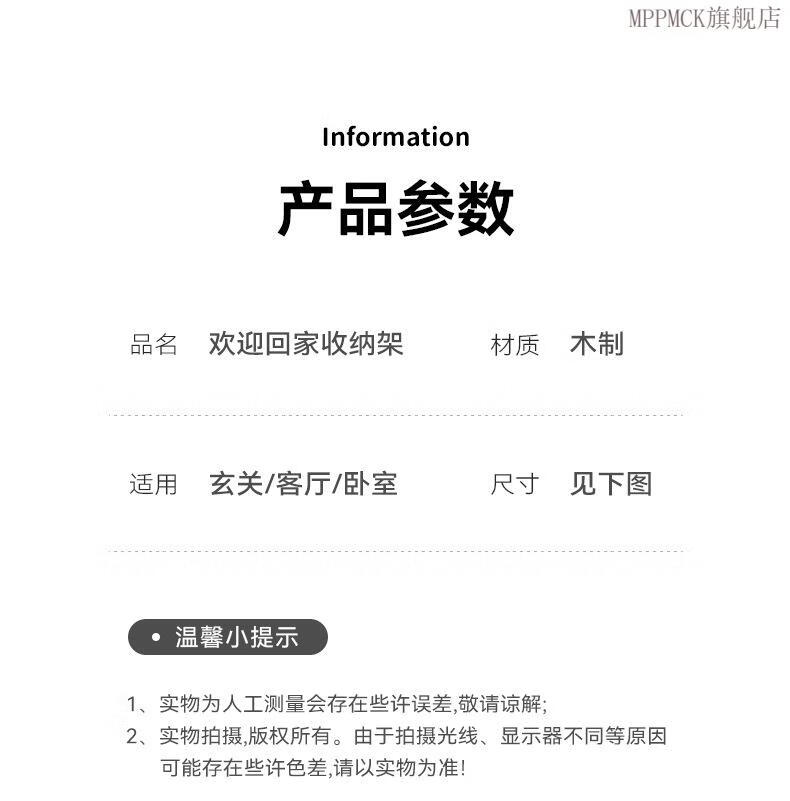 Information

产品参数

品名 欢迎回家收纳架 材质 木制

适用 玄关/客厅/卧室 尺寸 见下图

• 温馨小提示

1、实物为人工测量会存在些许误差,敬请谅解;

2、实物拍摄,版权所有。由于拍摄光线、显示器不同等原因可能存在些许色差,请以实物为准!

MPPMCK旗舰店